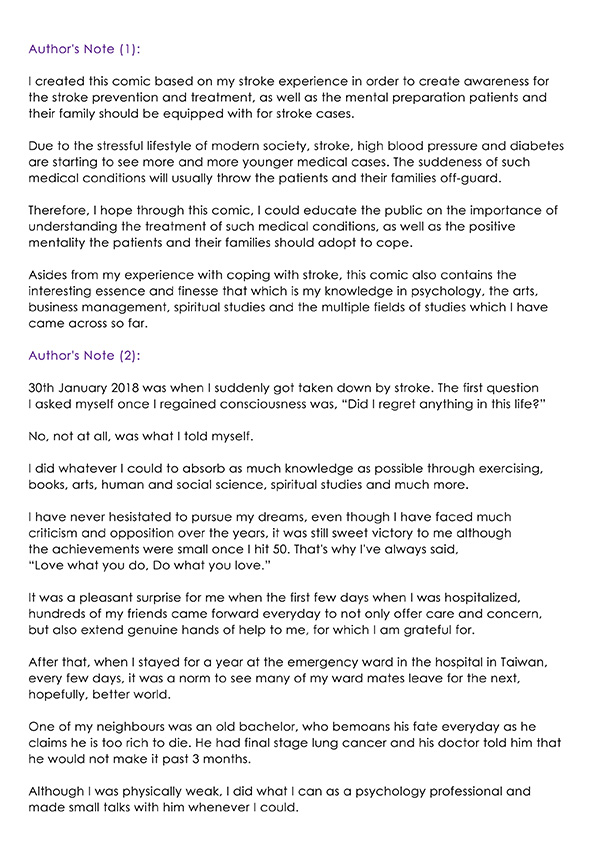 Author's Note (1):

I created this comic based on my stroke experience in order to create awareness for the stroke prevention and treatment, as well as the mental preparation patients and their family should be equipped with for stroke cases.

Due to the stressful lifestyle of modern society, stroke, high blood pressure and diabetes are starting to see more and more younger medical cases. The suddeness of such medical conditions will usually throw the patients and their families off-guard.

Therefore, I hope through this comic, I could educate the public on the importance of understanding the treatment of such medical conditions, as well as the positive mentality the patients and their families should adopt to cope.

Asides from my experience with coping with stroke, this comic also contains the interesting essence and finesse that which is my knowledge in psychology, the arts, business management, spiritual studies and the multiple fields of studies which I have came across so far.

Author's Note (2):

30th January 2018 was when I suddenly got taken down by stroke. The first question I asked myself once I regained consciousness was, "Did I regret anything in this life?"

No, not at all, was what I told myself.

I did whatever I could to absorb as much knowledge as possible through exercising, books, arts, human and social science, spiritual studies and much more.

I have never hesistated to pursue my dreams, even though I have faced much criticism and opposition over the years, it was still sweet victory to me although the achievements were small once I hit 50. That's why I've always said, "Love what you do, Do what you love."

It was a pleasant surprise for me when the first few days when I was hospitalized, hundreds of my friends came forward everyday to not only offer care and concern, but also extend genuine hands of help to me, for which I am grateful for.

After that, when I stayed for a year at the emergency ward in the hospital in Taiwan, every few days, it was a norm to see many of my ward mates leave for the next, hopefully, better world.

One of my neighbours was an old bachelor, who bemoans his fate everyday as he claims he is too rich to die. He had final stage lung cancer and his doctor told him that he would not make it past 3 months.

Although I was physically weak, I did what I can as a psychology professional and made small talks with him whenever I could.